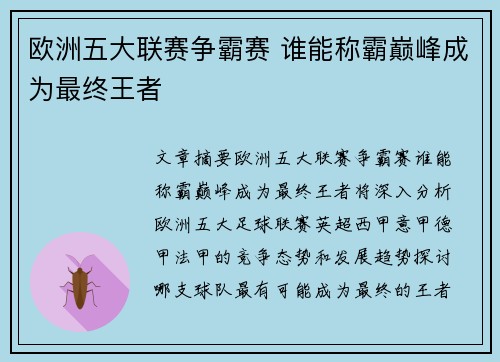 欧洲五大联赛争霸赛 谁能称霸巅峰成为最终王者

文章摘要欧洲五大联赛争霸赛谁能称霸巅峰成为最终王者将深入分析欧洲五大足球联赛英超西甲意甲德甲法甲的竞争态势和发展趋势探讨哪支球队最有可能成为最终的王者